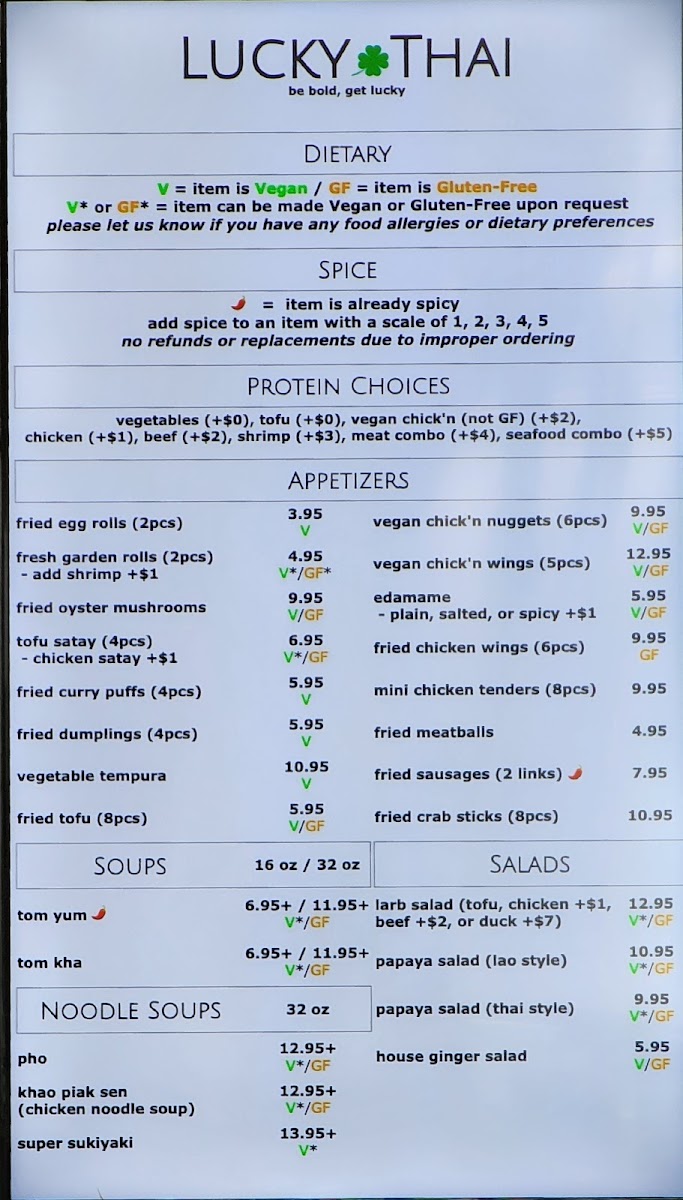 LUCKY THAI
be bold, get lucky

DIETARY

V = item is Vegan / GF = item is Gluten-Free
V* or GF* = item can be made Vegan or Gluten-Free upon request
please let us know if you have any food allergies or dietary preferences

SPICE

= item is already spicy
add spice to an item with a scale of 1, 2, 3, 4, 5
no refunds or replacements due to improper ordering

PROTEIN CHOICES

vegetables (+$0), tofu (+$0), vegan chick'n (not GF) (+$2), chicken (+$1), beef (+$2), shrimp (+$3), meat combo (+$4), seafood combo (+$5)

APPETIZERS

fried egg rolls (2pcs) 3.95 V

fresh garden rolls (2pcs)
- add shrimp +$1
4.95 V*/GF*

fried oyster mushrooms 9.95 V/GF

tofu satay (4pcs)
- chicken satay +$1
6.95 V*/GF

fried curry puffs (4pcs) 5.95 V

fried dumplings (4pcs) 5.95 V

vegetable tempura 10.95 V

fried tofu (8pcs) 5.95 V/GF

vegan chick'n nuggets (6pcs) 9.95 V/GF

vegan chick'n wings (5pcs) 12.95 V/GF

edamame
- plain, salted, or spicy +$1
5.95 V/GF

fried chicken wings (6pcs) 9.95 GF

mini chicken tenders (8pcs) 9.95

fried meatballs 4.95

fried sausages (2 links) 7.95

fried crab sticks (8pcs) 10.95

SOUPS 16 oz / 32 oz

tom yum 6.95+ / 11.95+ V*/GF

tom kha 6.95+ / 11.95+ V*/GF

NOODLE SOUPS 32 oz

pho 12.95+ V*/GF

khao piak sen
(chicken noodle soup)
12.95+ V*/GF

super sukiyaki 13.95+ V*

SALADS

larb salad (tofu, chicken +$1, beef +$2, or duck +$7) 12.95 V*/GF

papaya salad (lao style) 10.95 V*/GF

papaya salad (thai style) 9.95 V*/GF

house ginger salad 5.95 V/GF